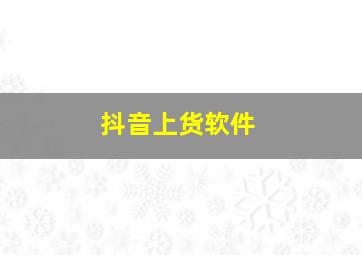 抖音上货软件